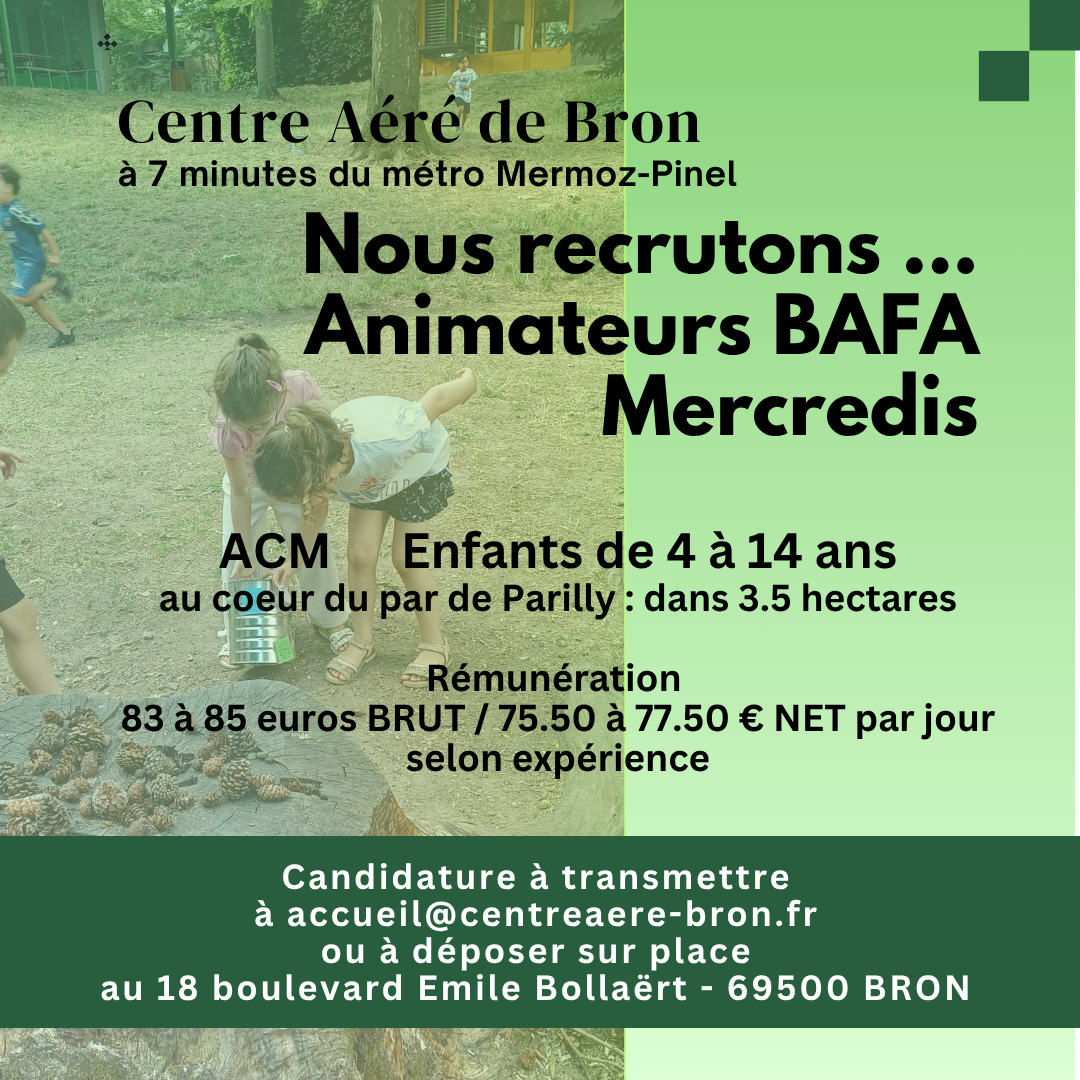 Centre Aéré de Bron
à 7 minutes du métro Mermoz-Pinel

Nous recrutons ...
Animateurs BAFA
Mercredis

ACM Enfants de 4 à 14 ans
au coeur du par de Parilly : dans 3.5 hectares

Rémunération
83 à 85 euros BRUT / 75.50 à 77.50 € NET par jour
selon expérience

Candidature à transmettre
à accueil@centreaere-bron.fr
ou à déposer sur place
au 18 boulevard Emile Bollaërt - 69500 BRON